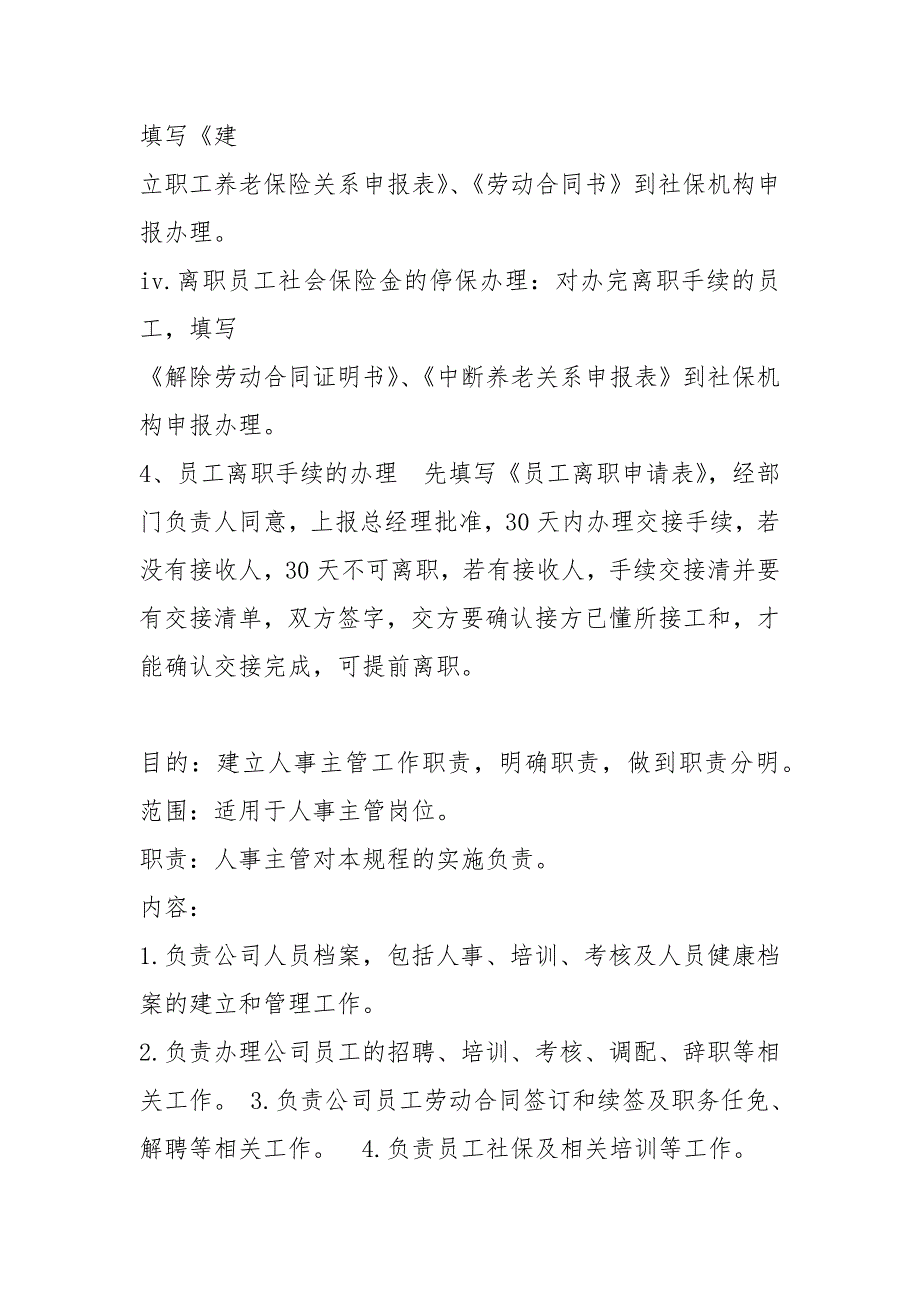 填写《建

立职工养老保险关系申报表》、《劳动合同书》到社保机构申报办理。

iv.离职员工社会保险金的停保办理：对办完离职手续的员工，填写

《解除劳动合同证明书》、《中断养老关系申报表》到社保机构申报办理。

4、员工离职手续的办理　先填写《员工离职申请表》，经部门负责人同意，上报总经理批准，30天内办理交接手续，若没有接收人，30天不可离职，若有接收人，手续交接清并要有交接清单，双方签字，交方要确认接方已懂所接工和，才能确认交接完成，可提前离职。

目的：建立人事主管工作职责，明确职责，做到职责分明。

范围：适用于人事主管岗位。

职责：人事主管对本规程的实施负责。

内容：

1.负责公司人员档案，包括人事、培训、考核及人员健康档案的建立和管理工作。

2.负责办理公司员工的招聘、培训、考核、调配、辞职等相关工作。 3.负责公司员工劳动合同签订和续签及职务任免、解聘等相关工作。 4.负责员工社保及相关培训等工作。